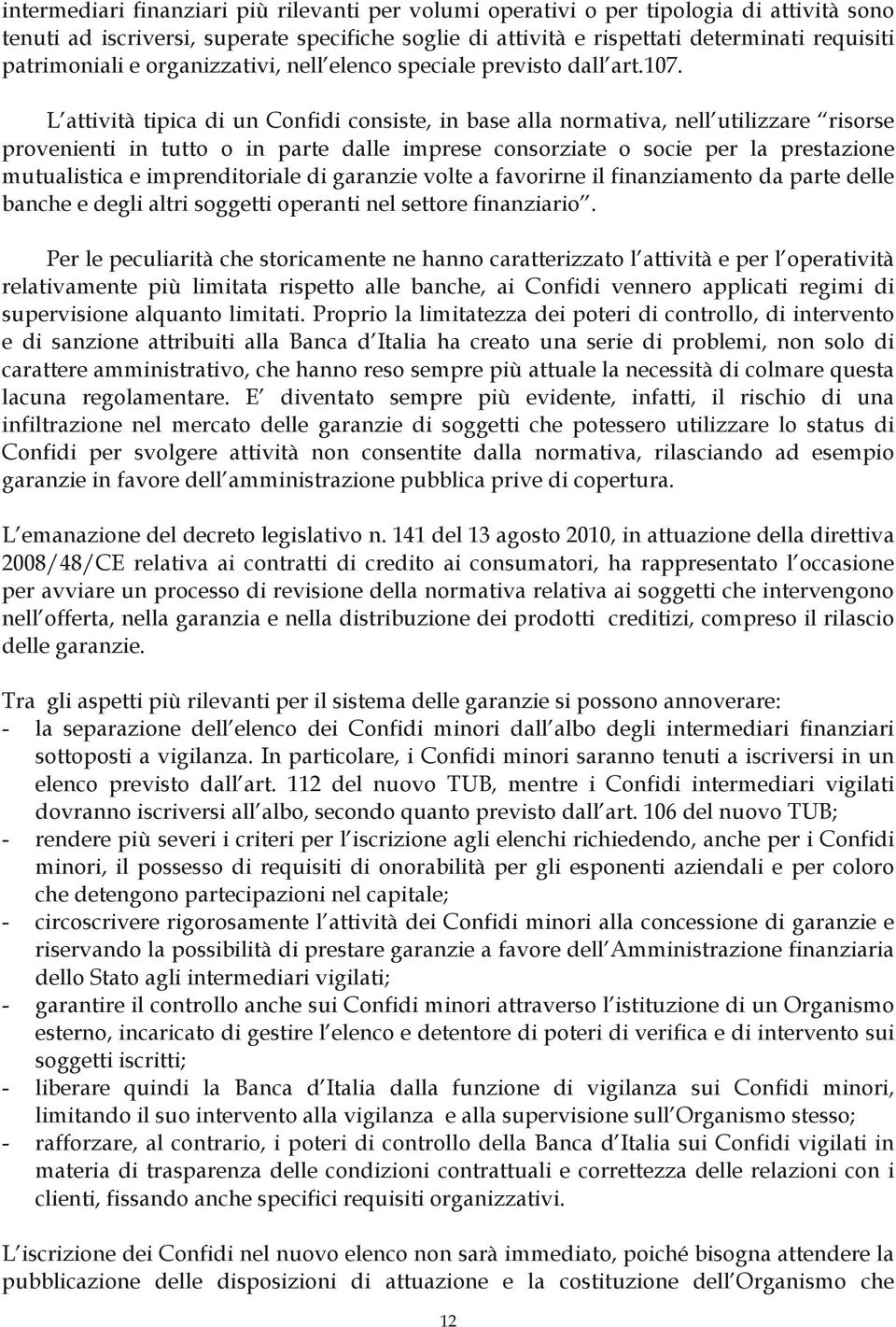 intermediari finanziari più rilevanti per volumi operativi o per tipologia di attività sono tenuti ad iscriversi, superate specifiche soglie di attività e rispettati determinati requisiti patrimoniali e organizzativi, nell elenco speciale previsto dall art.107.

L attività tipica di un Confidi consiste, in base alla normativa, nell utilizzare risorse provenienti in tutto o in parte dalle imprese consorziate o socie per la prestazione mutualistica e imprenditoriale di garanzie volte a favorirne il finanziamento da parte delle banche e degli altri soggetti operanti nel settore finanziario .

Per le peculiarità che storicamente ne hanno caratterizzato l attività e per l operatività relativamente più limitata rispetto alle banche, ai Confidi vennero applicati regimi di supervisione alquanto limitati. Proprio la limitatezza dei poteri di controllo, di intervento e di sanzione attribuiti alla Banca d Italia ha creato una serie di problemi, non solo di carattere amministrativo, che hanno reso sempre più attuale la necessità di colmare questa lacuna regolamentare. E diventato sempre più evidente, infatti, il rischio di una infiltrazione nel mercato delle garanzie di soggetti che potessero utilizzare lo status di Confidi per svolgere attività non consentite dalla normativa, rilasciando ad esempio garanzie in favore dell amministrazione pubblica prive di copertura.

L emanazione del decreto legislativo n. 141 del 13 agosto 2010, in attuazione della direttiva 2008/48/CE relativa ai contratti di credito ai consumatori, ha rappresentato l occasione per avviare un processo di revisione della normativa relativa ai soggetti che intervengono nell offerta, nella garanzia e nella distribuzione dei prodotti creditizi, compreso il rilascio delle garanzie.

Tra gli aspetti più rilevanti per il sistema delle garanzie si possono annoverare:
- la separazione dell elenco dei Confidi minori dall albo degli intermediari finanziari sottoposti a vigilanza. In particolare, i Confidi minori saranno tenuti a iscriversi in un elenco previsto dall art. 112 del nuovo TUB, mentre i Confidi intermediari vigilati dovranno iscriversi all albo, secondo quanto previsto dall art. 106 del nuovo TUB;
- rendere più severi i criteri per l iscrizione agli elenchi richiedendo, anche per i Confidi minori, il possesso di requisiti di onorabilità per gli esponenti aziendali e per coloro che detengono partecipazioni nel capitale;
- circoscrivere rigorosamente l attività dei Confidi minori alla concessione di garanzie e riservando la possibilità di prestare garanzie a favore dell Amministrazione finanziaria dello Stato agli intermediari vigilati;
- garantire il controllo anche sui Confidi minori attraverso l istituzione di un Organismo esterno, incaricato di gestire l elenco e detentore di poteri di verifica e di intervento sui soggetti iscritti;
- liberare quindi la Banca d Italia dalla funzione di vigilanza sui Confidi minori, limitando il suo intervento alla vigilanza e alla supervisione sull Organismo stesso;
- rafforzare, al contrario, i poteri di controllo della Banca d Italia sui Confidi vigilati in materia di trasparenza delle condizioni contrattuali e correttezza delle relazioni con i clienti, fissando anche specifici requisiti organizzativi.

L iscrizione dei Confidi nel nuovo elenco non sarà immediato, poiché bisogna attendere la pubblicazione delle disposizioni di attuazione e la costituzione dell Organismo che

12